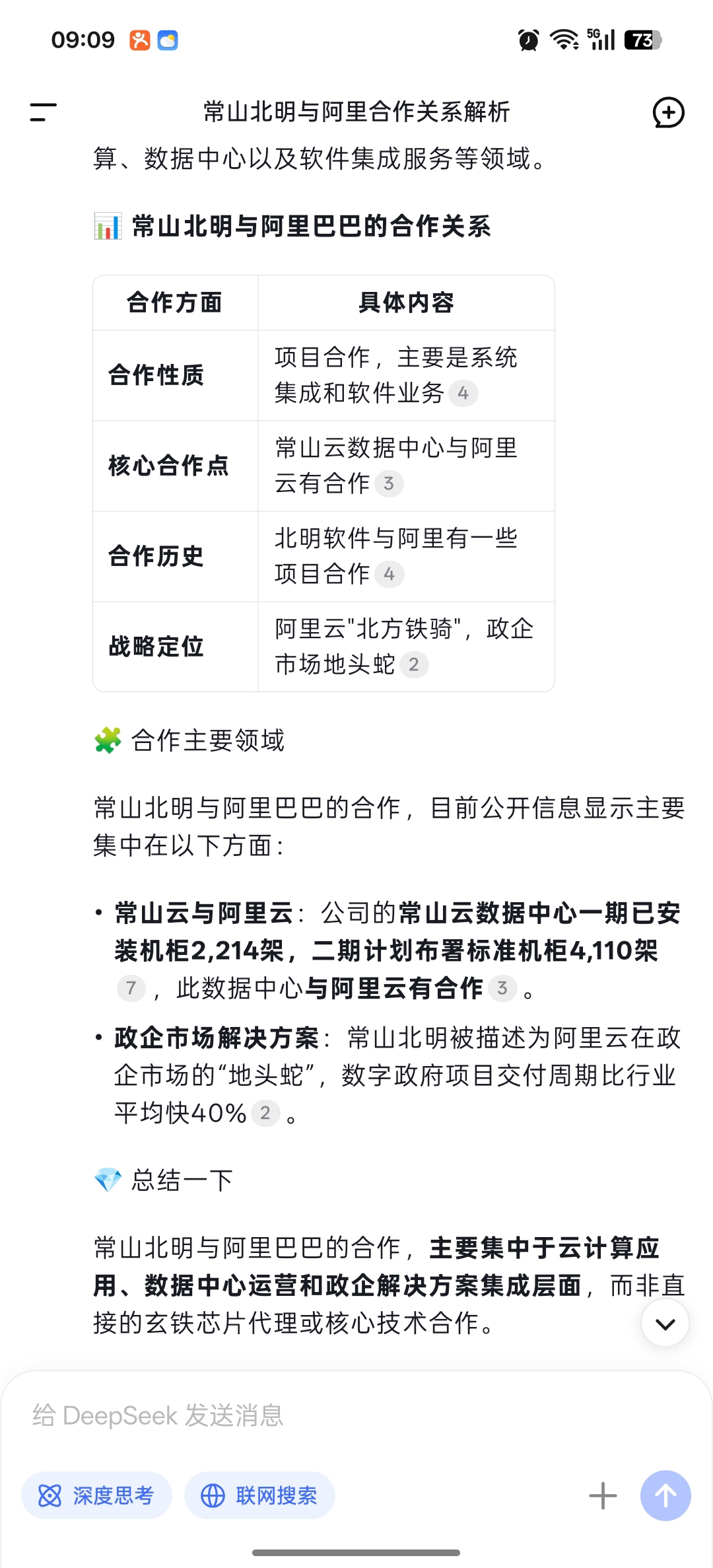 09:09 5G 73

常山北明与阿里合作关系解析

算、数据中心以及软件集成服务等领域。

📊 常山北明与阿里巴巴的合作关系

| 合作方面 | 具体内容 |
|---|---|
| 合作性质 | 项目合作，主要是系统集成和软件业务 4 |
| 核心合作点 | 常山云数据中心与阿里云有合作 3 |
| 合作历史 | 北明软件与阿里有一些项目合作 4 |
| 战略定位 | 阿里云"北方铁骑"，政企市场地头蛇 2 |

🧩 合作主要领域

常山北明与阿里巴巴的合作，目前公开信息显示主要集中在以下方面：

• 常山云与阿里云：公司的常山云数据中心一期已安装机柜2,214架，二期计划布署标准机柜4,110架 7 ，此数据中心与阿里云有合作 3 。

• 政企市场解决方案：常山北明被描述为阿里云在政企市场的“地头蛇”，数字政府项目交付周期比行业平均快40% 2 。

💎 总结一下

常山北明与阿里巴巴的合作，主要集中于云计算应用、数据中心运营和政企解决方案集成层面，而非直接的玄铁芯片代理或核心技术合作。

给 DeepSeek 发送消息

深度思考 联网搜索